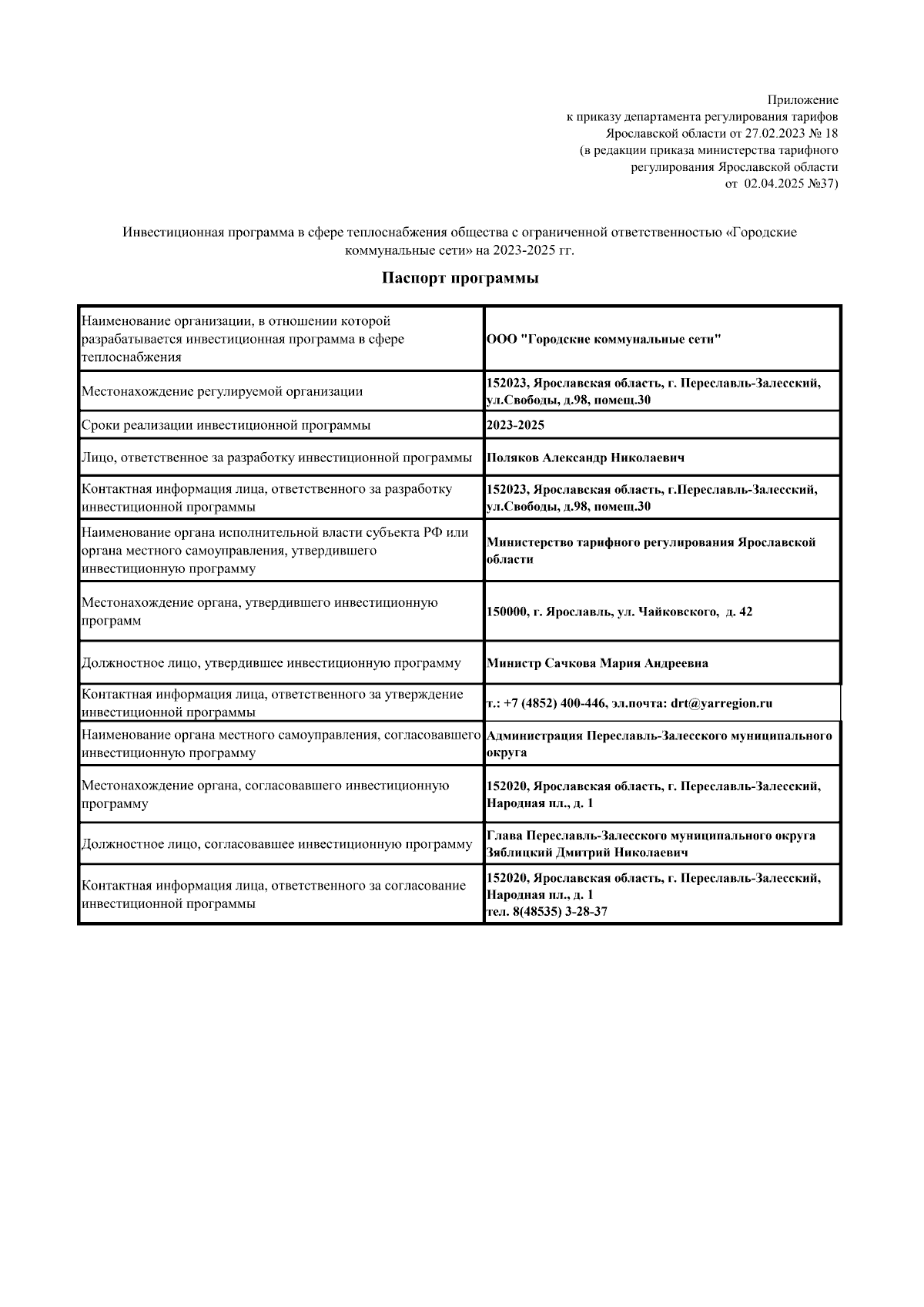 Приложение
к приказу департамента регулирования тарифов
Ярославской области от 27.02.2023 № 18
(в редакции приказа министерства тарифного
регулирования Ярославской области
от 02.04.2025 №37)

Инвестиционная программа в сфере теплоснабжения общества с ограниченной ответственностью «Городские коммунальные сети» на 2023-2025 гг.

Паспорт программы

| | |
|---|---|
| Наименование организации, в отношении которой разрабатывается инвестиционная программа в сфере теплоснабжения | ООО "Городские коммунальные сети" |
| Местонахождение регулируемой организации | 152023, Ярославская область, г. Переславль-Залесский, ул.Свободы, д.98, помещ.30 |
| Сроки реализации инвестиционной программы | 2023-2025 |
| Лицо, ответственное за разработку инвестиционной программы | Поляков Александр Николаевич |
| Контактная информация лица, ответственного за разработку инвестиционной программы | 152023, Ярославская область, г.Переславль-Залесский, ул.Свободы, д.98, помещ.30 |
| Наименование органа исполнительной власти субъекта РФ или органа местного самоуправления, утвердившего инвестиционную программу | Министерство тарифного регулирования Ярославской области |
| Местонахождение органа, утвердившего инвестиционную программ | 150000, г. Ярославль, ул. Чайковского, д. 42 |
| Должностное лицо, утвердившее инвестиционную программу | Министр Сачкова Мария Андреевна |
| Контактная информация лица, ответственного за утверждение инвестиционной программы | т.: +7 (4852) 400-446, эл.почта: drt@yarregion.ru |
| Наименование органа местного самоуправления, согласовавшего инвестиционную программу | Администрация Переславль-Залесского муниципального округа |
| Местонахождение органа, согласовавшего инвестиционную программу | 152020, Ярославская область, г. Переславль-Залесский, Народная пл., д. 1 |
| Должностное лицо, согласовавшее инвестиционную программу | Глава Переславль-Залесского муниципального округа Зяблицкий Дмитрий Николаевич |
| Контактная информация лица, ответственного за согласование инвестиционной программы | 152020, Ярославская область, г. Переславль-Залесский, Народная пл., д. 1 тел. 8(48535) 3-28-37 |